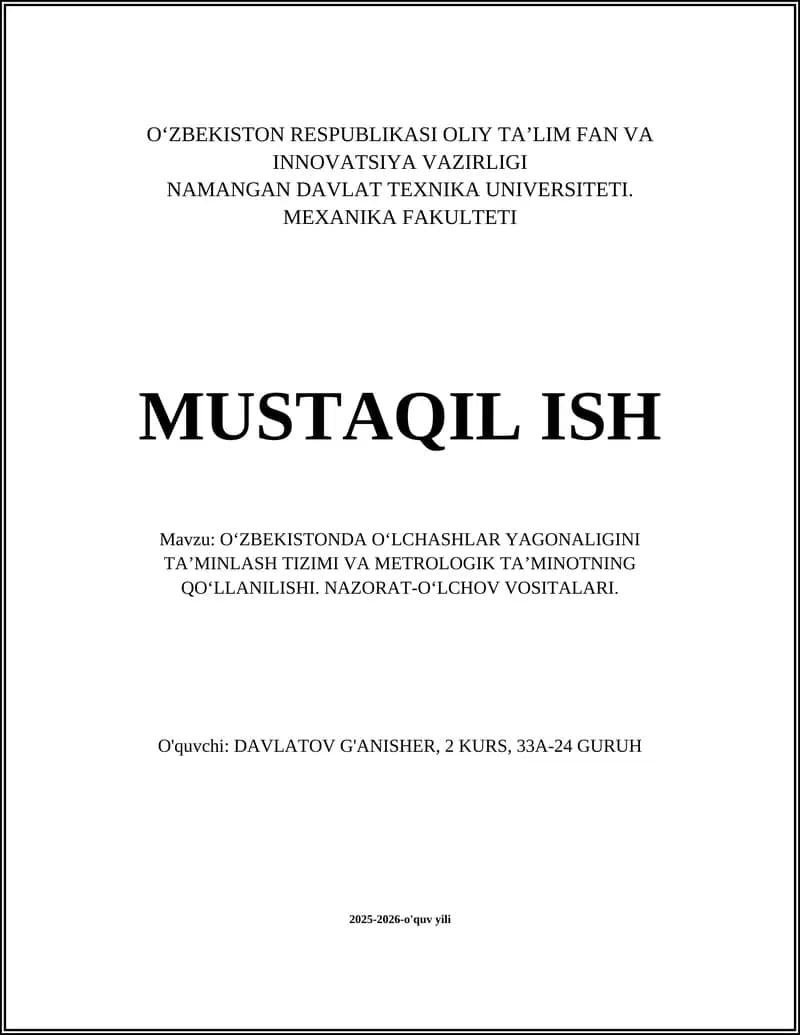 O‘ZBEKISTON RESPUBLIKASI OLIY TA’LIM FAN VA INNOVATSIYA VAZIRLIGI
NAMANGAN DAVLAT TEXNIKA UNIVERSITETI.
MEXANIKA FAKULTETI

MUSTAQIL ISH

Mavzu: O‘ZBEKISTONDA O‘LCHASHLAR YAGONALIGINI TA’MINLASH TIZIMI VA METROLOGIK TA’MINOTNING QO‘LLANILISHI. NAZORAT-O‘LCHOV VOSITALARI.

O'quvchi: DAVLATOV G'ANISHER, 2 KURS, 33A-24 GURUH

2025-2026-o'quv yili